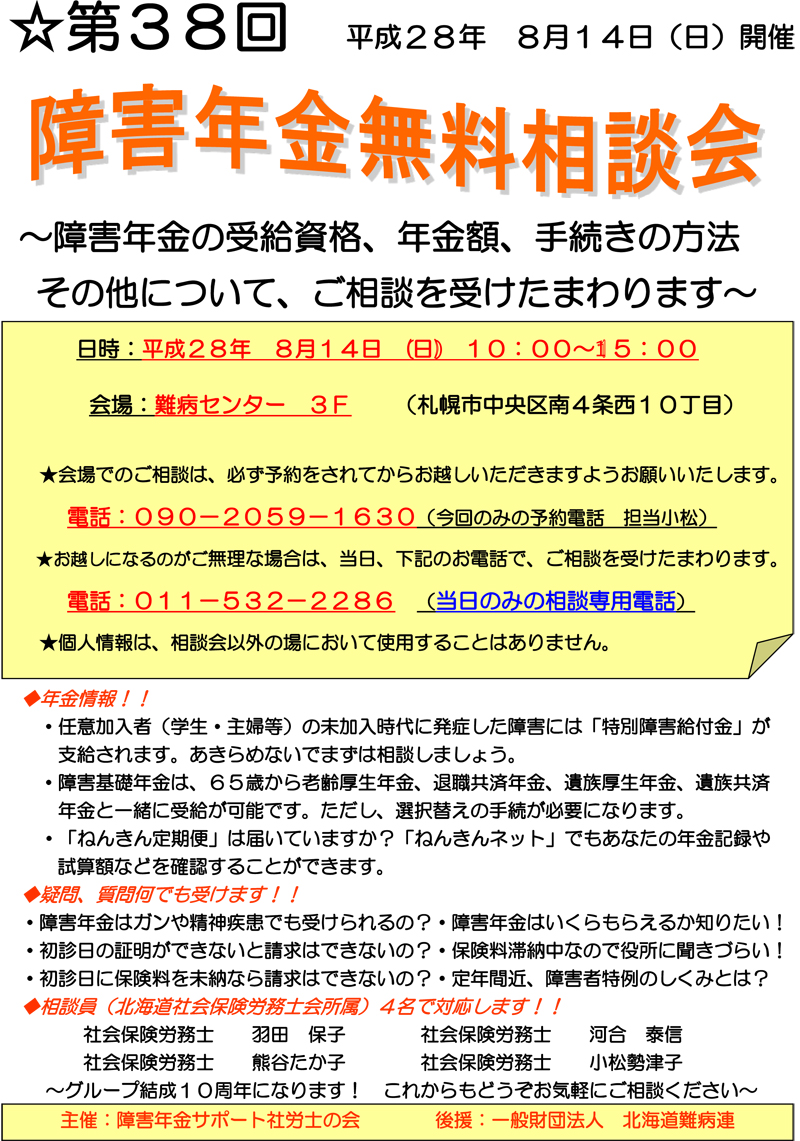 ☆第３８回　平成２８年　８月１４日（日）開催

障害年金無料相談会

～障害年金の受給資格、年金額、手続きの方法
その他について、ご相談を受けたまわります～

日時：平成２８年　８月１４日　(日)　１０：００～１５：００

会場：難病センター　３Ｆ　（札幌市中央区南４条西１０丁目）

★会場でのご相談は、必ず予約をされてからお越しいただきますようお願いいたします。

電話：０９０－２０５９－１６３０（今回のみの予約電話　担当小松）

★お越しになるのがご無理な場合は、当日、下記のお電話で、ご相談を受けたまわります。

電話：０１１－５３２－２２８６　（当日のみの相談専用電話）

★個人情報は、相談会以外の場において使用することはありません。

◆年金情報！！
・任意加入者（学生・主婦等）の未加入時代に発症した障害には「特別障害給付金」が支給されます。あきらめないでまずは相談しましょう。
・障害基礎年金は、６５歳から老齢厚生年金、退職共済年金、遺族厚生年金、遺族共済年金と一緒に受給が可能です。ただし、選択替えの手続が必要になります。
・「ねんきん定期便」は届いていますか？「ねんきんネット」でもあなたの年金記録や試算額などを確認することができます。

◆疑問、質問何でも受けます！！
・障害年金はガンや精神疾患でも受けられるの？・障害年金はいくらもらえるか知りたい！
・初診日の証明ができないと請求はできないの？・保険料滞納中なので役所に聞きづらい！
・初診日に保険料を未納なら請求はできないの？・定年間近、障害者特例のしくみとは？

◆相談員（北海道社会保険労務士会所属）４名で対応します！！
社会保険労務士　羽田　保子　社会保険労務士　河合　泰信
社会保険労務士　熊谷たか子　社会保険労務士　小松勢津子
～グループ結成１０周年になります！　これからもどうぞお気軽にご相談ください～

主催：障害年金サポート社労士の会　後援：一般財団法人　北海道難病連